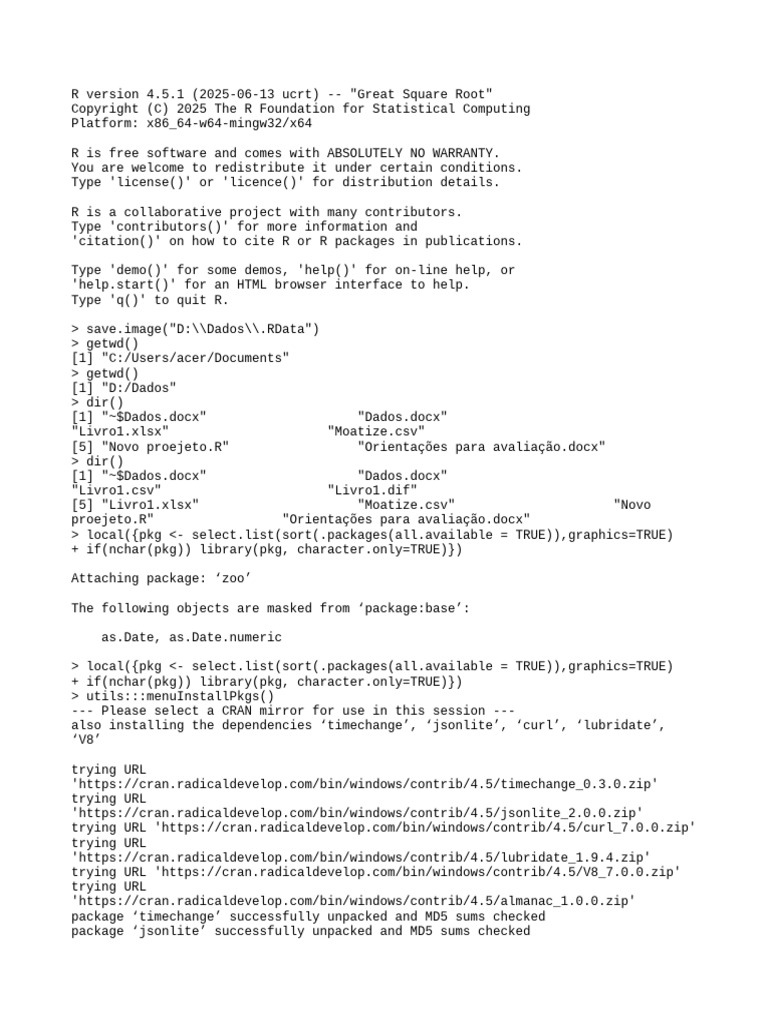 R version 4.5.1 (2025-06-13 ucrt) -- "Great Square Root"
Copyright (C) 2025 The R Foundation for Statistical Computing
Platform: x86_64-w64-mingw32/x64

R is free software and comes with ABSOLUTELY NO WARRANTY.
You are welcome to redistribute it under certain conditions.
Type 'license()' or 'licence()' for distribution details.

R is a collaborative project with many contributors.
Type 'contributors()' for more information and
'citation()' on how to cite R or R packages in publications.

Type 'demo()' for some demos, 'help()' for on-line help, or
'help.start()' for an HTML browser interface to help.
Type 'q()' to quit R.

> save.image("D:\\Dados\\.RData")
> getwd()
[1] "C:/Users/acer/Documents"
> getwd()
[1] "D:/Dados"
> dir()
[1] "~$Dados.docx"                    "Dados.docx"
"Livro1.xlsx"                    "Moatize.csv"
[5] "Novo proejeto.R"                 "Orientações para avaliação.docx"
> dir()
[1] "~$Dados.docx"                    "Dados.docx"
"Livro1.csv"                     "Livro1.dif"
[5] "Livro1.xlsx"                     "Moatize.csv"                     "Novo proejeto.R"                 "Orientações para avaliação.docx"
> local({pkg <- select.list(sort(.packages(all.available = TRUE)),graphics=TRUE)
+ if(nchar(pkg)) library(pkg, character.only=TRUE)})

Attaching package: ‘zoo’

The following objects are masked from ‘package:base’:

    as.Date, as.Date.numeric

> local({pkg <- select.list(sort(.packages(all.available = TRUE)),graphics=TRUE)
+ if(nchar(pkg)) library(pkg, character.only=TRUE)})
> utils:::menuInstallPkgs()
--- Please select a CRAN mirror for use in this session ---
also installing the dependencies ‘timechange’, ‘jsonlite’, ‘curl’, ‘lubridate’, ‘V8’

trying URL
'https://cran.radicaldevelop.com/bin/windows/contrib/4.5/timechange_0.3.0.zip'
trying URL
'https://cran.radicaldevelop.com/bin/windows/contrib/4.5/jsonlite_2.0.0.zip'
trying URL 'https://cran.radicaldevelop.com/bin/windows/contrib/4.5/curl_7.0.0.zip'
trying URL
'https://cran.radicaldevelop.com/bin/windows/contrib/4.5/lubridate_1.9.4.zip'
trying URL 'https://cran.radicaldevelop.com/bin/windows/contrib/4.5/V8_7.0.0.zip'
trying URL
'https://cran.radicaldevelop.com/bin/windows/contrib/4.5/almanac_1.0.0.zip'
package ‘timechange’ successfully unpacked and MD5 sums checked
package ‘jsonlite’ successfully unpacked and MD5 sums checked